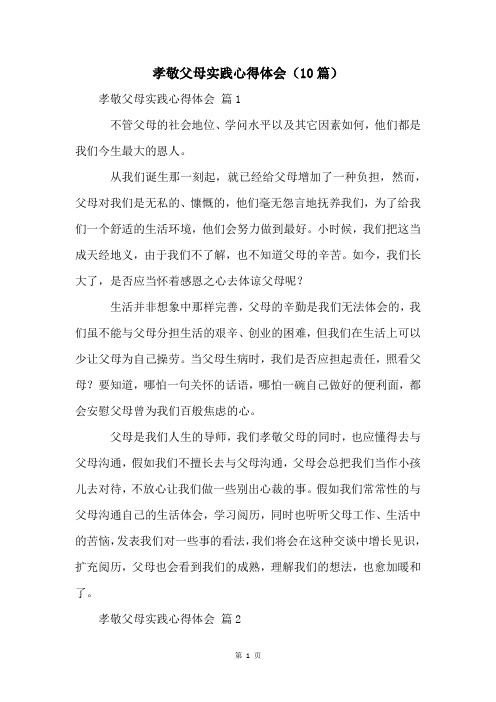 孝敬父母实践心得体会（10篇）

孝敬父母实践心得体会 篇1

不管父母的社会地位、学问水平以及其它因素如何，他们都是我们今生最大的恩人。

从我们诞生那一刻起，就已经给父母增加了一种负担，然而，父母对我们是无私的、慷慨的，他们毫无怨言地抚养我们，为了给我们一个舒适的生活环境，他们会努力做到最好。小时候，我们把这当成天经地义，由于我们不了解，也不知道父母的辛苦。如今，我们长大了，是否应当怀着感恩之心去体谅父母呢？

生活并非想象中那样完善，父母的辛勤是我们无法体会的，我们虽不能与父母分担生活的艰辛、创业的困难，但我们在生活上可以少让父母为自己操劳。当父母生病时，我们是否应担起责任，照看父母？要知道，哪怕一句关怀的话语，哪怕一碗自己做好的便利面，都会安慰父母曾为我们百般焦虑的心。

父母是我们人生的导师，我们孝敬父母的同时，也应懂得去与父母沟通，假如我们不擅长去与父母沟通，父母会总把我们当作小孩儿去对待，不放心让我们做一些别出心裁的事。假如我们常常性的与父母沟通自己的生活体会，学习阅历，同时也听听父母工作、生活中的苦恼，发表我们对一些事的看法，我们将会在这种交谈中增长见识，扩充阅历，父母也会看到我们的成熟，理解我们的想法，也愈加暖和了。

孝敬父母实践心得体会 篇2

第 1 页